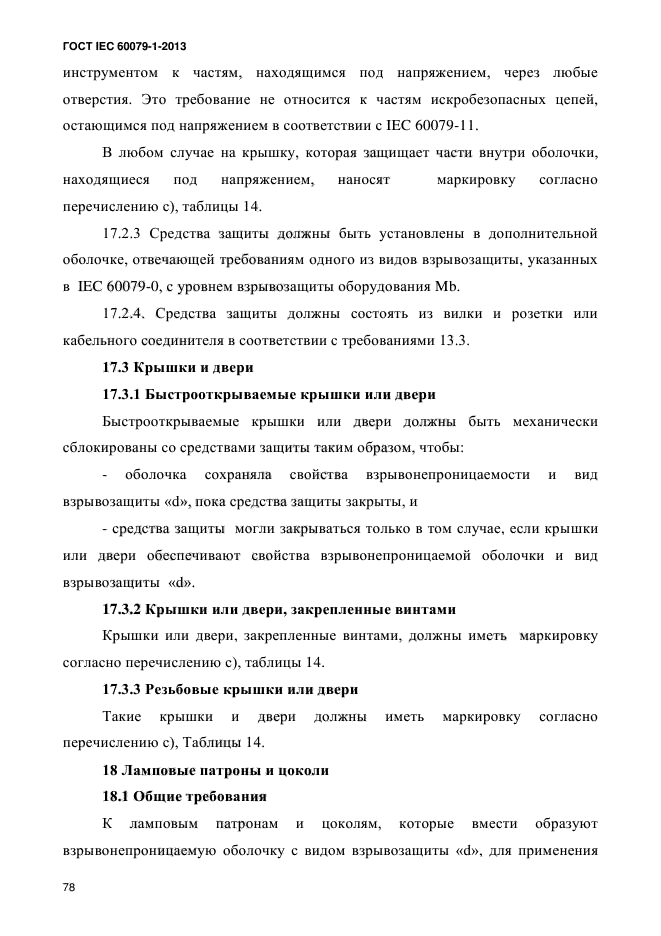 ГОСТ IEC 60079-1-2013

инструментом к частям, находящимся под напряжением, через любые отверстия. Это требование не относится к частям искробезопасных цепей, остающимся под напряжением в соответствии с IEC 60079-11.

В любом случае на крышку, которая защищает части внутри оболочки, находящиеся под напряжением, наносят маркировку согласно перечислению с), таблицы 14.

17.2.3 Средства защиты должны быть установлены в дополнительной оболочке, отвечающей требованиям одного из видов взрывозащиты, указанных в IEC 60079-0, с уровнем взрывозащиты оборудования Mb.

17.2.4. Средства защиты должны состоять из вилки и розетки или кабельного соединителя в соответствии с требованиями 13.3.

17.3 Крышки и двери

17.3.1 Быстрооткрываемые крышки или двери

Быстрооткрываемые крышки или двери должны быть механически сблокированы со средствами защиты таким образом, чтобы:

- оболочка сохраняла свойства взрывонепроницаемости и вид взрывозащиты «d», пока средства защиты закрыты, и

- средства защиты могли закрываться только в том случае, если крышки или двери обеспечивают свойства взрывонепроницаемой оболочки и вид взрывозащиты «d».

17.3.2 Крышки или двери, закрепленные винтами

Крышки или двери, закрепленные винтами, должны иметь маркировку согласно перечислению с), таблицы 14.

17.3.3 Резьбовые крышки или двери

Такие крышки и двери должны иметь маркировку согласно перечислению с), Таблицы 14.

18 Ламповые патроны и цоколи

18.1 Общие требования

К ламповым патронам и цоколям, которые вмести образуют взрывонепроницаемую оболочку с видом взрывозащиты «d», для применения

78